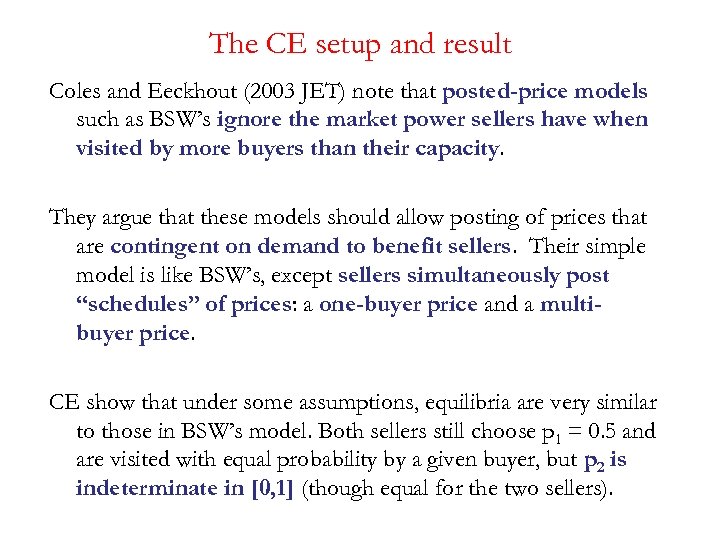 The CE setup and result

Coles and Eeckhout (2003 JET) note that posted-price models such as BSW's ignore the market power sellers have when visited by more buyers than their capacity.

They argue that these models should allow posting of prices that are contingent on demand to benefit sellers. Their simple model is like BSW's, except sellers simultaneously post "schedules" of prices: a one-buyer price and a multi-buyer price.

CE show that under some assumptions, equilibria are very similar to those in BSW's model. Both sellers still choose $p_1 = 0.5$ and are visited with equal probability by a given buyer, but $p_2$ is indeterminate in [0,1] (though equal for the two sellers).